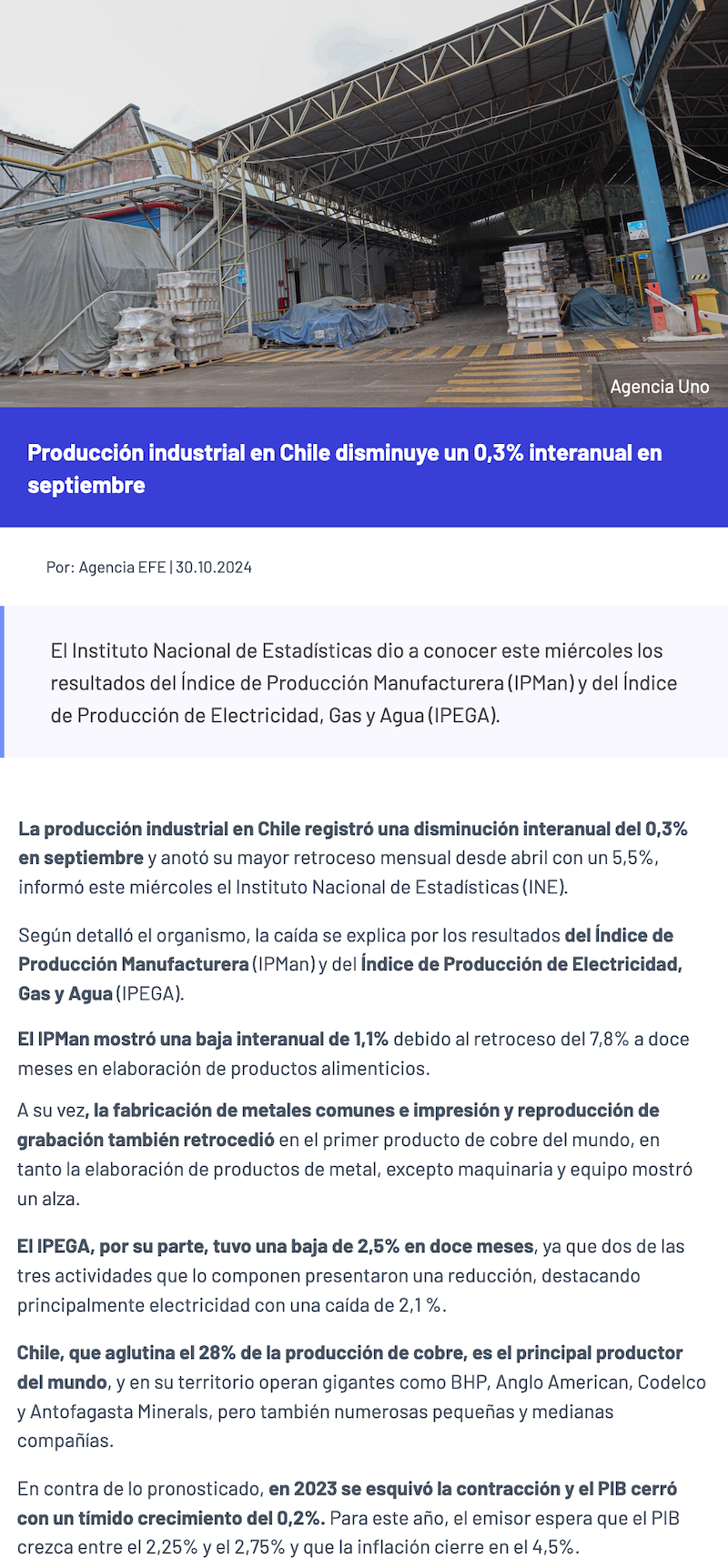 Agencia Uno

Producción industrial en Chile disminuye un 0,3% interanual en septiembre

Por: Agencia EFE | 30.10.2024

El Instituto Nacional de Estadísticas dio a conocer este miércoles los resultados del Índice de Producción Manufacturera (IPMan) y del Índice de Producción de Electricidad, Gas y Agua (IPEGA).

La producción industrial en Chile registró una disminución interanual del 0,3% en septiembre y anotó su mayor retroceso mensual desde abril con un 5,5%, informó este miércoles el Instituto Nacional de Estadísticas (INE).

Según detalló el organismo, la caída se explica por los resultados del Índice de Producción Manufacturera (IPMan) y del Índice de Producción de Electricidad, Gas y Agua (IPEGA).

El IPMan mostró una baja interanual de 1,1% debido al retroceso del 7,8% a doce meses en elaboración de productos alimenticios.

A su vez, la fabricación de metales comunes e impresión y reproducción de grabación también retrocedió en el primer producto de cobre del mundo, en tanto la elaboración de productos de metal, excepto maquinaria y equipo mostró un alza.

El IPEGA, por su parte, tuvo una baja de 2,5% en doce meses, ya que dos de las tres actividades que lo componen presentaron una reducción, destacando principalmente electricidad con una caída de 2,1 %.

Chile, que aglutina el 28% de la producción de cobre, es el principal productor del mundo, y en su territorio operan gigantes como BHP, Anglo American, Codelco y Antofagasta Minerals, pero también numerosas pequeñas y medianas compañías.

En contra de lo pronosticado, en 2023 se esquivó la contracción y el PIB cerró con un tímido crecimiento del 0,2%. Para este año, el emisor espera que el PIB crezca entre el 2,25% y el 2,75% y que la inflación cierre en el 4,5%.